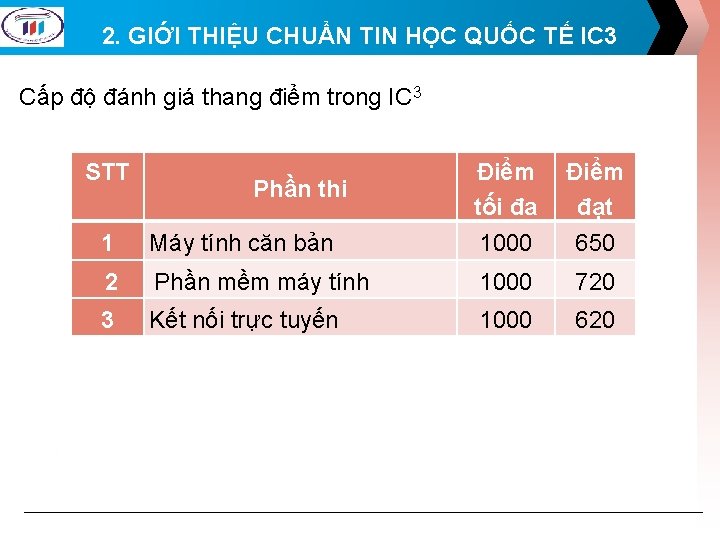 2. GIỚI THIỆU CHUẨN TIN HỌC QUỐC TẾ IC3

Cấp độ đánh giá thang điểm trong $IC^3$

| STT | Phần thi | Điểm tối đa | Điểm đạt |
|---|---|---|---|
| 1 | Máy tính căn bản | 1000 | 650 |
| 2 | Phần mềm máy tính | 1000 | 720 |
| 3 | Kết nối trực tuyến | 1000 | 620 |